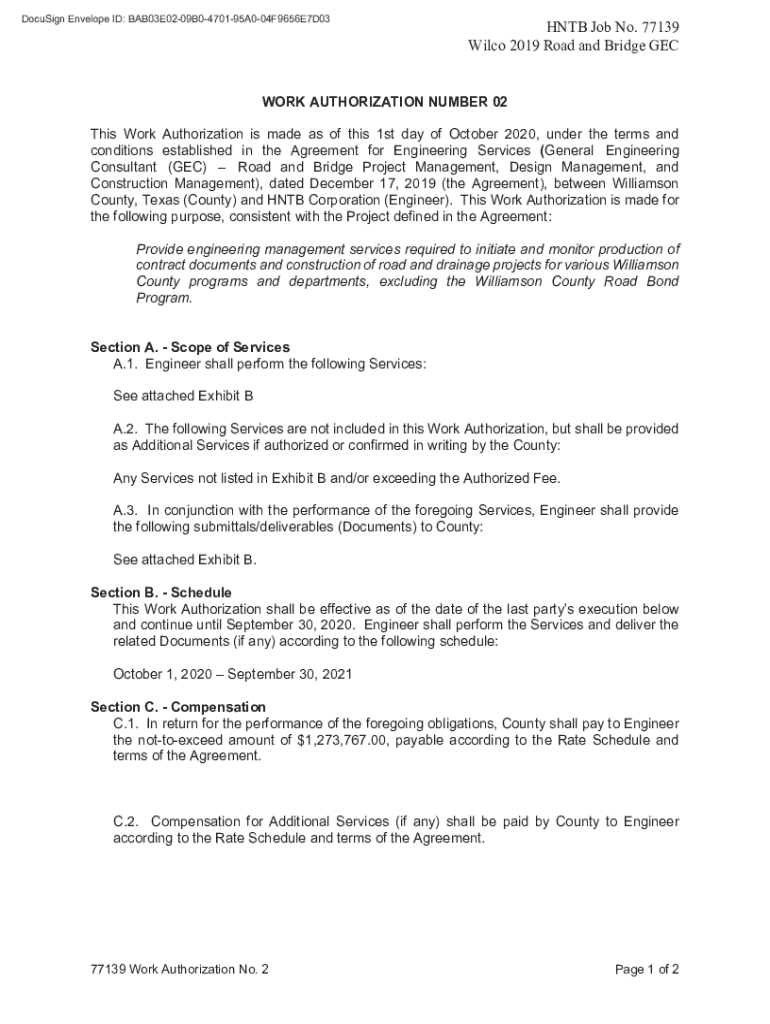 DocuSign Envelope ID: BAB03E02-09B0-4701-95A0-04F9656E7D03

HNTB Job No. 77139
Wilco 2019 Road and Bridge GEC

WORK AUTHORIZATION NUMBER 02

This Work Authorization is made as of this 1st day of October 2020, under the terms and conditions established in the Agreement for Engineering Services (General Engineering Consultant (GEC) – Road and Bridge Project Management, Design Management, and Construction Management), dated December 17, 2019 (the Agreement), between Williamson County, Texas (County) and HNTB Corporation (Engineer). This Work Authorization is made for the following purpose, consistent with the Project defined in the Agreement:

Provide engineering management services required to initiate and monitor production of contract documents and construction of road and drainage projects for various Williamson County programs and departments, excluding the Williamson County Road Bond Program.

Section A. - Scope of Services
A.1. Engineer shall perform the following Services:

See attached Exhibit B

A.2. The following Services are not included in this Work Authorization, but shall be provided as Additional Services if authorized or confirmed in writing by the County:

Any Services not listed in Exhibit B and/or exceeding the Authorized Fee.

A.3. In conjunction with the performance of the foregoing Services, Engineer shall provide the following submittals/deliverables (Documents) to County:

See attached Exhibit B.

Section B. - Schedule
This Work Authorization shall be effective as of the date of the last party's execution below and continue until September 30, 2020. Engineer shall perform the Services and deliver the related Documents (if any) according to the following schedule:

October 1, 2020 – September 30, 2021

Section C. - Compensation
C.1. In return for the performance of the foregoing obligations, County shall pay to Engineer the not-to-exceed amount of $1,273,767.00, payable according to the Rate Schedule and terms of the Agreement.

C.2. Compensation for Additional Services (if any) shall be paid by County to Engineer according to the Rate Schedule and terms of the Agreement.

77139 Work Authorization No. 2

Page 1 of 2